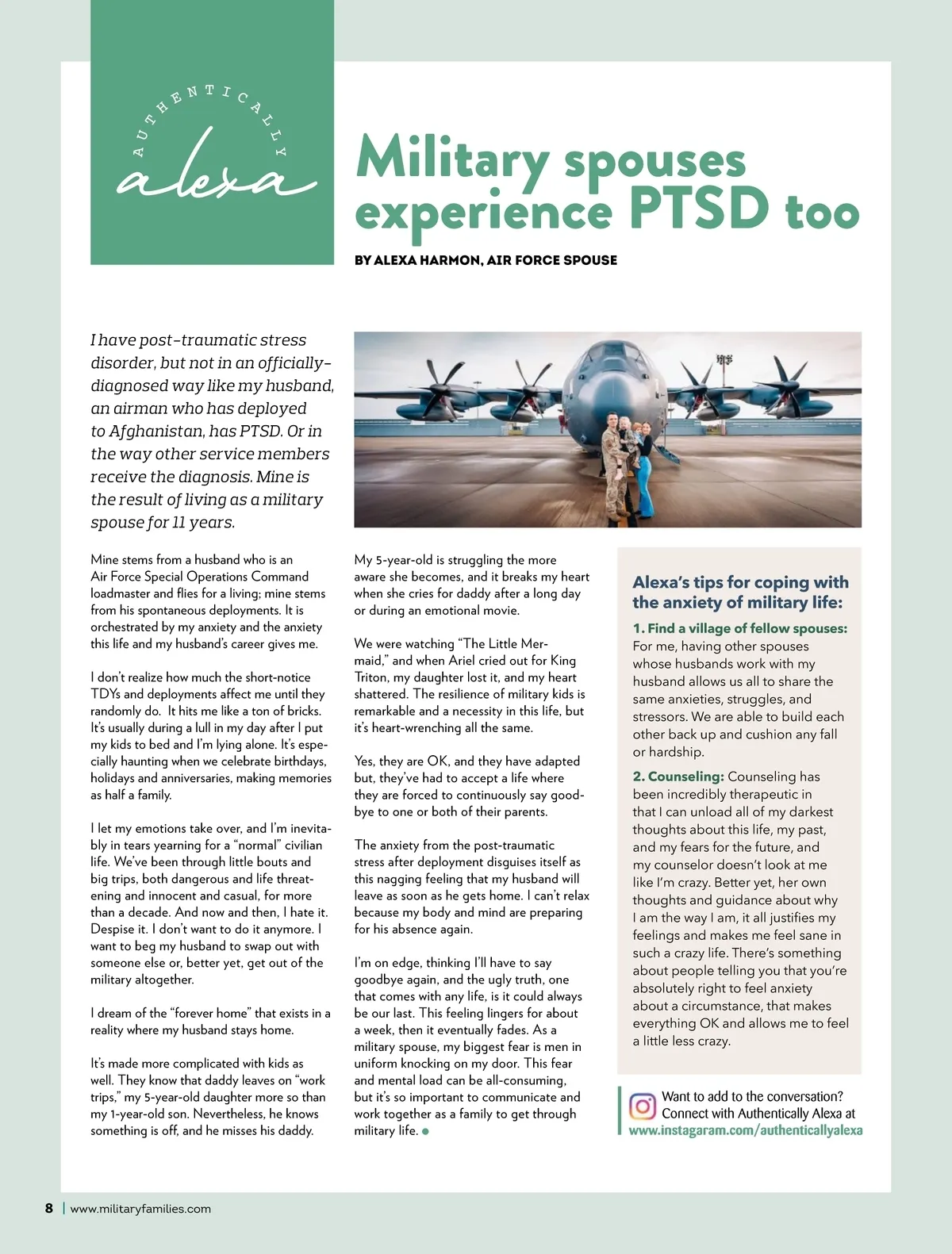 AUTHENTICALLY alexa

Military spouses experience PTSD too

BY ALEXA HARMON, AIR FORCE SPOUSE

I have post-traumatic stress disorder, but not in an officially-diagnosed way like my husband, an airman who has deployed to Afghanistan, has PTSD. Or in the way other service members receive the diagnosis. Mine is the result of living as a military spouse for 11 years.

Mine stems from a husband who is an Air Force Special Operations Command loadmaster and flies for a living; mine stems from his spontaneous deployments. It is orchestrated by my anxiety and the anxiety this life and my husband's career gives me.

I don't realize how much the short-notice TDYs and deployments affect me until they randomly do. It hits me like a ton of bricks. It's usually during a lull in my day after I put my kids to bed and I'm lying alone. It's especially haunting when we celebrate birthdays, holidays and anniversaries, making memories as half a family.

I let my emotions take over, and I'm inevitably in tears yearning for a "normal" civilian life. We've been through little bouts and big trips, both dangerous and life threatening and innocent and casual, for more than a decade. And now and then, I hate it. Despise it. I don't want to do it anymore. I want to beg my husband to swap out with someone else or, better yet, get out of the military altogether.

I dream of the "forever home" that exists in a reality where my husband stays home.

It's made more complicated with kids as well. They know that daddy leaves on "work trips," my 5-year-old daughter more so than my 1-year-old son. Nevertheless, he knows something is off, and he misses his daddy.

My 5-year-old is struggling the more aware she becomes, and it breaks my heart when she cries for daddy after a long day or during an emotional movie.

We were watching "The Little Mermaid," and when Ariel cried out for King Triton, my daughter lost it, and my heart shattered. The resilience of military kids is remarkable and a necessity in this life, but it's heart-wrenching all the same.

Yes, they are OK, and they have adapted but, they've had to accept a life where they are forced to continuously say goodbye to one or both of their parents.

The anxiety from the post-traumatic stress after deployment disguises itself as this nagging feeling that my husband will leave as soon as he gets home. I can't relax because my body and mind are preparing for his absence again.

I'm on edge, thinking I'll have to say goodbye again, and the ugly truth, one that comes with any life, is it could always be our last. This feeling lingers for about a week, then it eventually fades. As a military spouse, my biggest fear is men in uniform knocking on my door. This fear and mental load can be all-consuming, but it's so important to communicate and work together as a family to get through military life.

Alexa's tips for coping with the anxiety of military life:

1. Find a village of fellow spouses: For me, having other spouses whose husbands work with my husband allows us all to share the same anxieties, struggles, and stressors. We are able to build each other back up and cushion any fall or hardship.

2. Counseling: Counseling has been incredibly therapeutic in that I can unload all of my darkest thoughts about this life, my past, and my fears for the future, and my counselor doesn't look at me like I'm crazy. Better yet, her own thoughts and guidance about why I am the way I am, it all justifies my feelings and makes me feel sane in such a crazy life. There's something about people telling you that you're absolutely right to feel anxiety about a circumstance, that makes everything OK and allows me to feel a little less crazy.

Want to add to the conversation? Connect with Authentically Alexa at www.instagaram.com/authenticallyalexa

8 | www.militaryfamilies.com